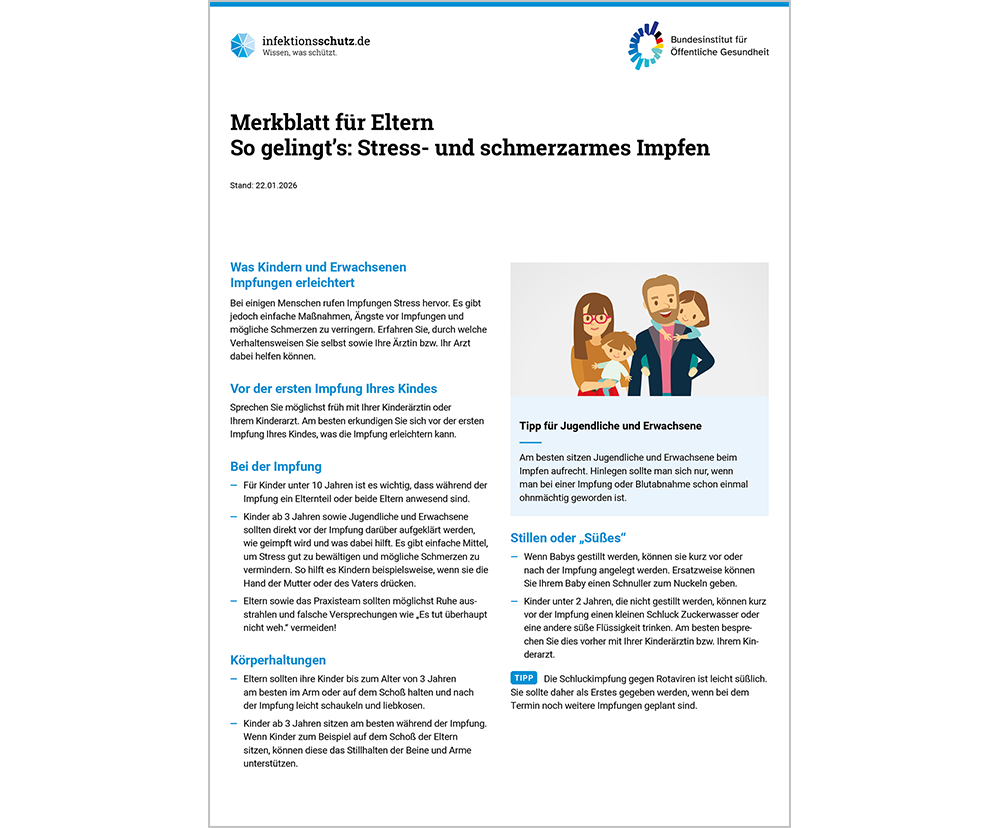 infektionsschutz.de
Wissen, was schützt.

Bundesinstitut für Öffentliche Gesundheit

Merkblatt für Eltern
So gelingt's: Stress- und schmerzarmes Impfen

Stand: 22.01.2026

Was Kindern und Erwachsenen Impfungen erleichtert

Bei einigen Menschen rufen Impfungen Stress hervor. Es gibt jedoch einfache Maßnahmen, Ängste vor Impfungen und mögliche Schmerzen zu verringern. Erfahren Sie, durch welche Verhaltensweisen Sie selbst sowie Ihre Ärztin bzw. Ihr Arzt dabei helfen können.

Vor der ersten Impfung Ihres Kindes

Sprechen Sie möglichst früh mit Ihrer Kinderärztin oder Ihrem Kinderarzt. Am besten erkundigen Sie sich vor der ersten Impfung Ihres Kindes, was die Impfung erleichtern kann.

Bei der Impfung

– Für Kinder unter 10 Jahren ist es wichtig, dass während der Impfung ein Elternteil oder beide Eltern anwesend sind.

– Kinder ab 3 Jahren sowie Jugendliche und Erwachsene sollten direkt vor der Impfung darüber aufgeklärt werden, wie geimpft wird und was dabei hilft. Es gibt einfache Mittel, um Stress gut zu bewältigen und mögliche Schmerzen zu vermindern. So hilft es Kindern beispielsweise, wenn sie die Hand der Mutter oder des Vaters drücken.

– Eltern sowie das Praxisteam sollten möglichst Ruhe ausstrahlen und falsche Versprechungen wie „Es tut überhaupt nicht weh." vermeiden!

Körperhaltungen

– Eltern sollten ihre Kinder bis zum Alter von 3 Jahren am besten im Arm oder auf dem Schoß halten und nach der Impfung leicht schaukeln und liebkosen.

– Kinder ab 3 Jahren sitzen am besten während der Impfung. Wenn Kinder zum Beispiel auf dem Schoß der Eltern sitzen, können diese das Stillhalten der Beine und Arme unterstützen.

Tipp für Jugendliche und Erwachsene

Am besten sitzen Jugendliche und Erwachsene beim Impfen aufrecht. Hinlegen sollte man sich nur, wenn man bei einer Impfung oder Blutabnahme schon einmal ohnmächtig geworden ist.

Stillen oder „Süßes"

– Wenn Babys gestillt werden, können sie kurz vor oder nach der Impfung angelegt werden. Ersatzweise können Sie Ihrem Baby einen Schnuller zum Nuckeln geben.

– Kinder unter 2 Jahren, die nicht gestillt werden, können kurz vor der Impfung einen kleinen Schluck Zuckerwasser oder eine andere süße Flüssigkeit trinken. Am besten besprechen Sie dies vorher mit Ihrer Kinderärztin bzw. Ihrem Kinderarzt.

TIPP Die Schluckimpfung gegen Rotaviren ist leicht süßlich. Sie sollte daher als Erstes gegeben werden, wenn bei dem Termin noch weitere Impfungen geplant sind.